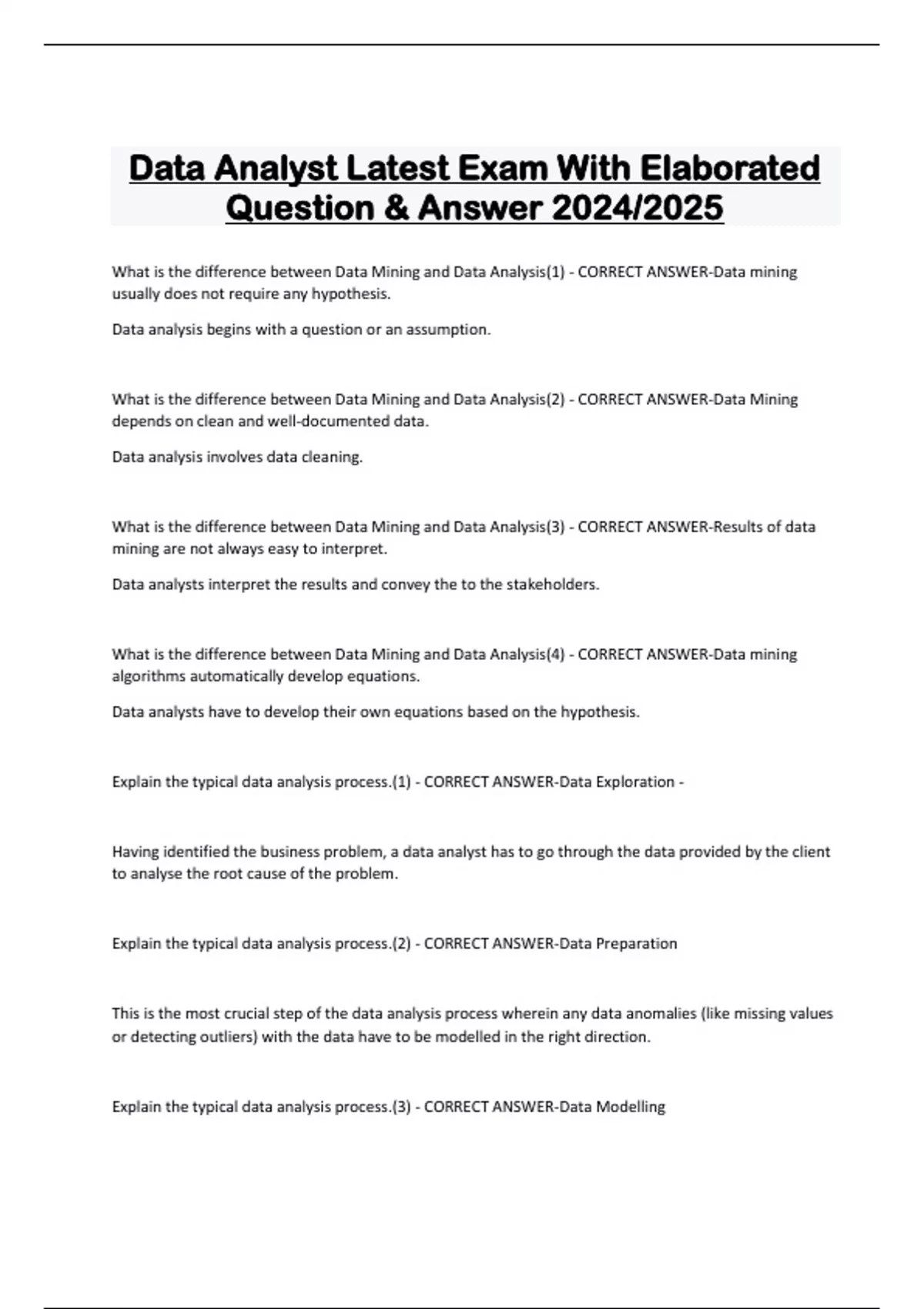 Data Analyst Latest Exam With Elaborated Question & Answer 2024/2025

What is the difference between Data Mining and Data Analysis(1) - CORRECT ANSWER-Data mining usually does not require any hypothesis.

Data analysis begins with a question or an assumption.

What is the difference between Data Mining and Data Analysis(2) - CORRECT ANSWER-Data Mining depends on clean and well-documented data.

Data analysis involves data cleaning.

What is the difference between Data Mining and Data Analysis(3) - CORRECT ANSWER-Results of data mining are not always easy to interpret.

Data analysts interpret the results and convey the to the stakeholders.

What is the difference between Data Mining and Data Analysis(4) - CORRECT ANSWER-Data mining algorithms automatically develop equations.

Data analysts have to develop their own equations based on the hypothesis.

Explain the typical data analysis process.(1) - CORRECT ANSWER-Data Exploration -

Having identified the business problem, a data analyst has to go through the data provided by the client to analyse the root cause of the problem.

Explain the typical data analysis process.(2) - CORRECT ANSWER-Data Preparation

This is the most crucial step of the data analysis process wherein any data anomalies (like missing values or detecting outliers) with the data have to be modelled in the right direction.

Explain the typical data analysis process.(3) - CORRECT ANSWER-Data Modelling